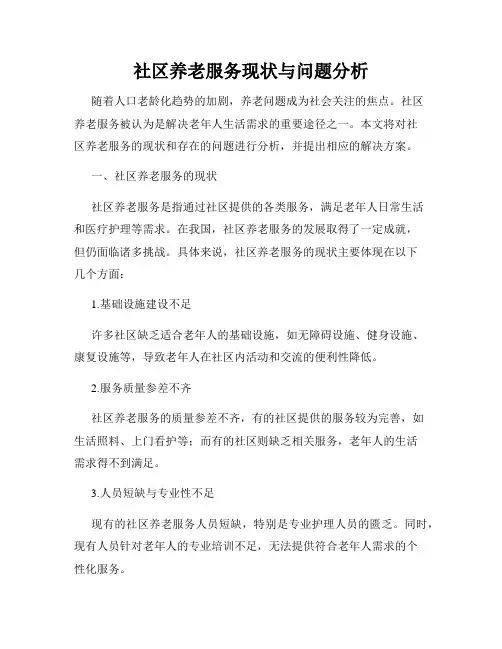 社区养老服务现状与问题分析

随着人口老龄化趋势的加剧，养老问题成为社会关注的焦点。社区养老服务被认为是解决老年人生活需求的重要途径之一。本文将对社区养老服务的现状和存在的问题进行分析，并提出相应的解决方案。

一、社区养老服务的现状

社区养老服务是指通过社区提供的各类服务，满足老年人日常生活和医疗护理等需求。在我国，社区养老服务的发展取得了一定成就，但仍面临诸多挑战。具体来说，社区养老服务的现状主要体现在以下几个方面：

1.基础设施建设不足

许多社区缺乏适合老年人的基础设施，如无障碍设施、健身设施、康复设施等，导致老年人在社区内活动和交流的便利性降低。

2.服务质量参差不齐

社区养老服务的质量参差不齐，有的社区提供的服务较为完善，如生活照料、上门看护等；而有的社区则缺乏相关服务，老年人的生活需求得不到满足。

3.人员短缺与专业性不足

现有的社区养老服务人员短缺，特别是专业护理人员的匮乏。同时，现有人员针对老年人的专业培训不足，无法提供符合老年人需求的个性化服务。